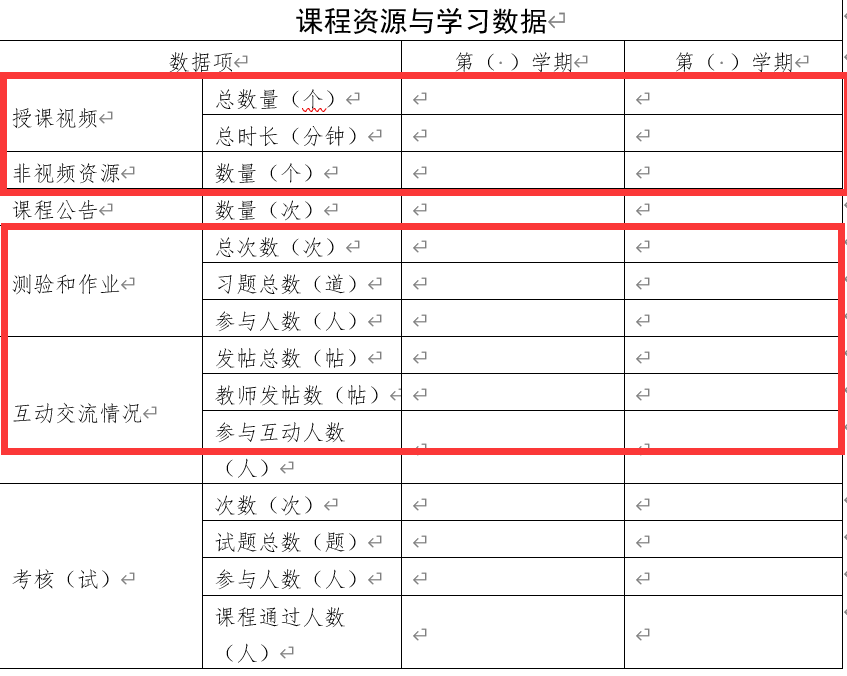 课程资源与学习数据

| 数据项 | | 第（·）学期 | 第（·）学期 |
|---|---|---|---|
| 授课视频 | 总数量（个） | | |
| | 总时长（分钟） | | |
| 非视频资源 | 数量（个） | | |
| 课程公告 | 数量（次） | | |
| 测验和作业 | 总次数（次） | | |
| | 习题总数（道） | | |
| | 参与人数（人） | | |
| 互动交流情况 | 发帖总数（帖） | | |
| | 教师发帖数（帖） | | |
| | 参与互动人数（人） | | |
| 考核（试） | 次数（次） | | |
| | 试题总数（题） | | |
| | 参与人数（人） | | |
| | 课程通过人数（人） | | |